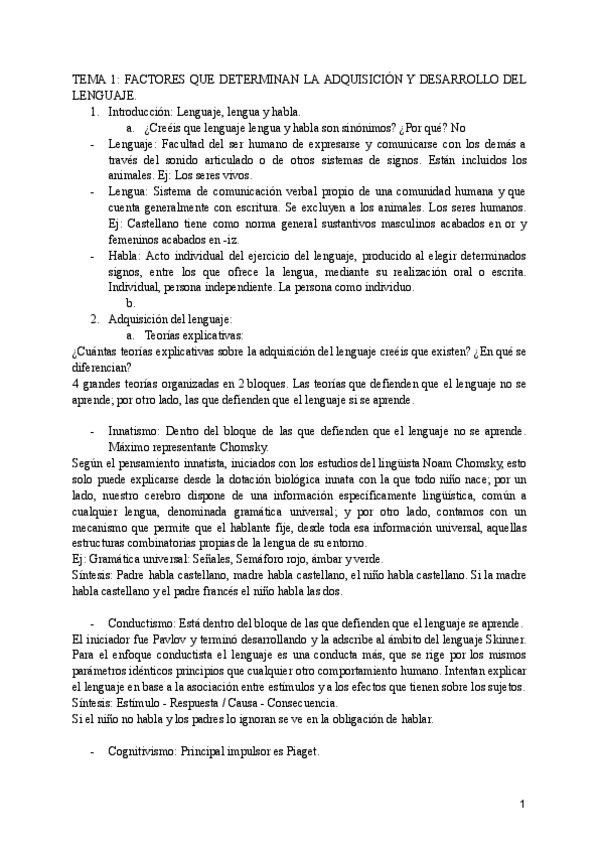 TEMA 1: FACTORES QUE DETERMINAN LA ADQUISICIÓN Y DESARROLLO DEL LENGUAJE.

1. Introducción: Lenguaje, lengua y habla.
a. ¿Creéis que lenguaje lengua y habla son sinónimos? ¿Por qué? No

- Lenguaje: Facultad del ser humano de expresarse y comunicarse con los demás a través del sonido articulado o de otros sistemas de signos. Están incluidos los animales. Ej: Los seres vivos.

- Lengua: Sistema de comunicación verbal propio de una comunidad humana y que cuenta generalmente con escritura. Se excluyen a los animales. Los seres humanos. Ej: Castellano tiene como norma general sustantivos masculinos acabados en or y femeninos acabados en -iz.

- Habla: Acto individual del ejercicio del lenguaje, producido al elegir determinados signos, entre los que ofrece la lengua, mediante su realización oral o escrita. Individual, persona independiente. La persona como individuo.
b.

2. Adquisición del lenguaje:
a. Teorías explicativas:

¿Cuántas teorías explicativas sobre la adquisición del lenguaje creéis que existen? ¿En qué se diferencian?
4 grandes teorías organizadas en 2 bloques. Las teorías que defienden que el lenguaje no se aprende; por otro lado, las que defienden que el lenguaje si se aprende.

- Innatismo: Dentro del bloque de las que defienden que el lenguaje no se aprende. Máximo representante Chomsky.

Según el pensamiento innatista, iniciados con los estudios del lingüista Noam Chomsky, esto solo puede explicarse desde la dotación biológica innata con la que todo niño nace; por un lado, nuestro cerebro dispone de una información específicamente lingüística, común a cualquier lengua, denominada gramática universal; y por otro lado, contamos con un mecanismo que permite que el hablante fije, desde toda esa información universal, aquellas estructuras combinatorias propias de la lengua de su entorno.
Ej: Gramática universal: Señales, Semáforo rojo, ámbar y verde.
Síntesis: Padre habla castellano, madre habla castellano, el niño habla castellano. Si la madre habla castellano y el padre francés el niño habla las dos.

- Conductismo: Está dentro del bloque de las que defienden que el lenguaje se aprende.

El iniciador fue Pavlov y terminó desarrollando y la adscribe al ámbito del lenguaje Skinner. Para el enfoque conductista el lenguaje es una conducta más, que se rige por los mismos parámetros idénticos principios que cualquier otro comportamiento humano. Intentan explicar el lenguaje en base a la asociación entre estímulos y a los efectos que tienen sobre los sujetos.
Síntesis: Estímulo - Respuesta / Causa - Consecuencia.
Si el niño no habla y los padres lo ignoran se ve en la obligación de hablar.

- Cognitivismo: Principal impulsor es Piaget.

1